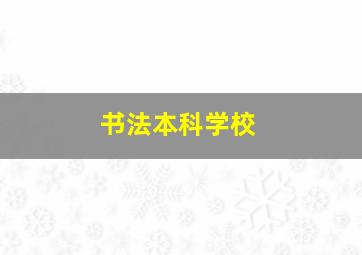 书法本科学校